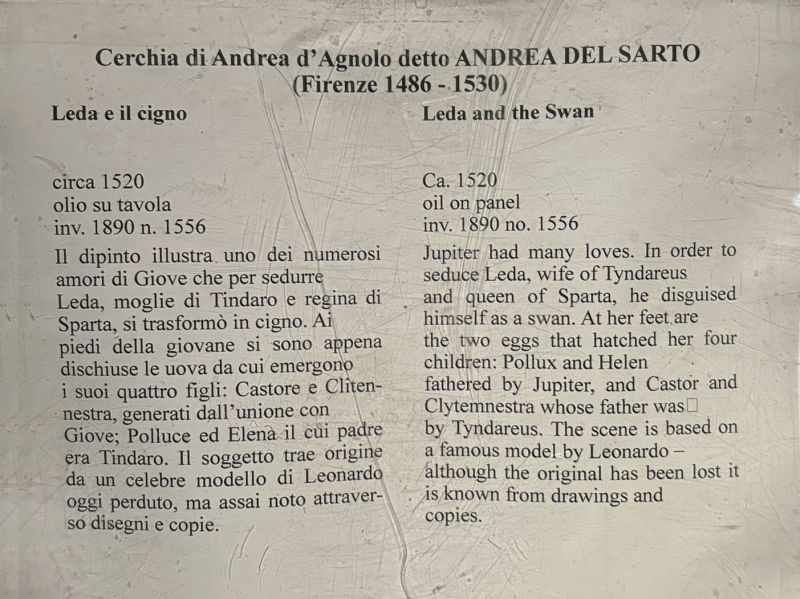 Cerchia di Andrea d'Agnolo detto ANDREA DEL SARTO
(Firenze 1486 - 1530)

Leda e il cigno

circa 1520
olio su tavola
inv. 1890 n. 1556

Il dipinto illustra uno dei numerosi amori di Giove che per sedurre Leda, moglie di Tindaro e regina di Sparta, si trasformò in cigno. Ai piedi della giovane si sono appena dischiuse le uova da cui emergono i suoi quattro figli: Castore e Clitennestra, generati dall'unione con Giove; Polluce ed Elena il cui padre era Tindaro. Il soggetto trae origine da un celebre modello di Leonardo oggi perduto, ma assai noto attraverso disegni e copie.

Leda and the Swan

Ca. 1520
oil on panel
inv. 1890 no. 1556

Jupiter had many loves. In order to seduce Leda, wife of Tyndareus and queen of Sparta, he disguised himself as a swan. At her feet are the two eggs that hatched her four children: Pollux and Helen fathered by Jupiter, and Castor and Clytemnestra whose father was by Tyndareus. The scene is based on a famous model by Leonardo – although the original has been lost it is known from drawings and copies.